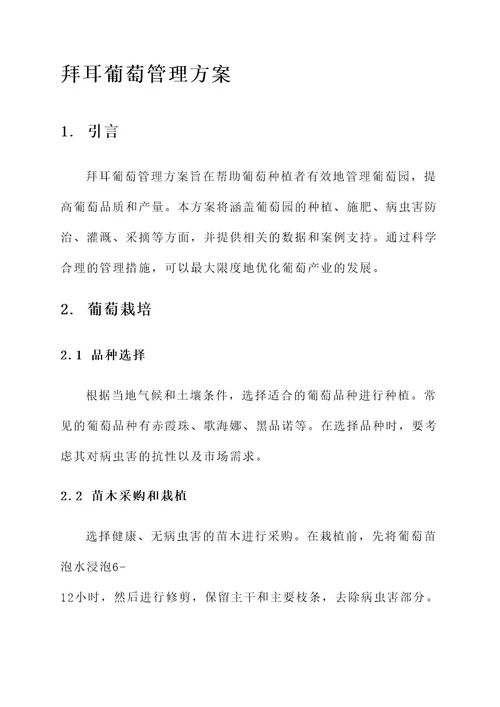 拜耳葡萄管理方案

1. 引言

拜耳葡萄管理方案旨在帮助葡萄种植者有效地管理葡萄园，提高葡萄品质和产量。本方案将涵盖葡萄园的种植、施肥、病虫害防治、灌溉、采摘等方面，并提供相关的数据和案例支持。通过科学合理的管理措施，可以最大限度地优化葡萄产业的发展。

2. 葡萄栽培

2.1 品种选择

根据当地气候和土壤条件，选择适合的葡萄品种进行种植。常见的葡萄品种有赤霞珠、歌海娜、黑品诺等。在选择品种时，要考虑其对病虫害的抗性以及市场需求。

2.2 苗木采购和栽植

选择健康、无病虫害的苗木进行采购。在栽植前，先将葡萄苗泡水浸泡6-12小时，然后进行修剪，保留主干和主要枝条，去除病虫害部分。